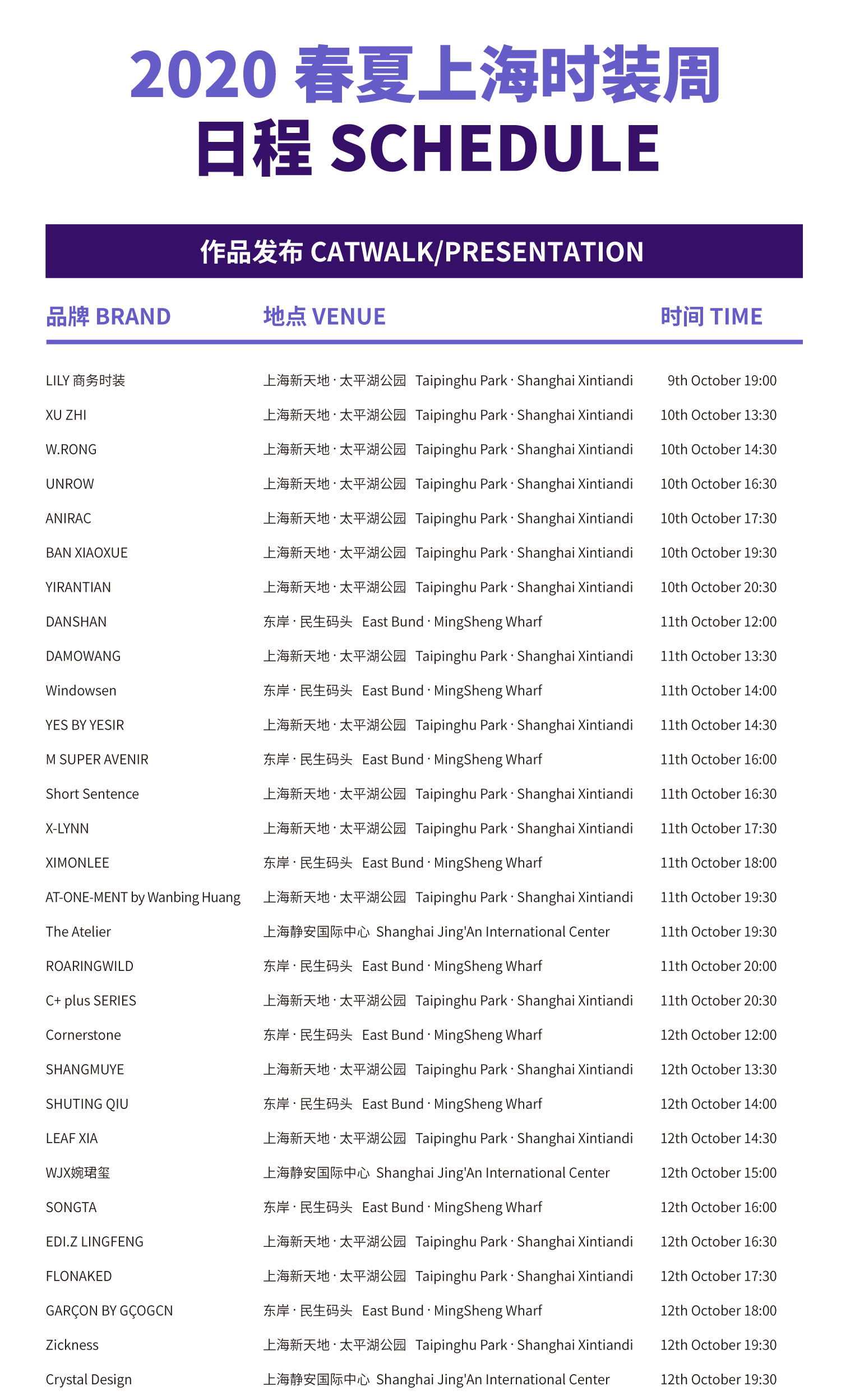 2020 春夏上海时装周
日程 SCHEDULE

作品发布 CATWALK/PRESENTATION

| 品牌 BRAND | 地点 VENUE | 时间 TIME |
|---|---|---|
| LILY 商务时装 | 上海新天地 · 太平湖公园 Taipinghu Park · Shanghai Xintiandi | 9th October 19:00 |
| XU ZHI | 上海新天地 · 太平湖公园 Taipinghu Park · Shanghai Xintiandi | 10th October 13:30 |
| W.RONG | 上海新天地 · 太平湖公园 Taipinghu Park · Shanghai Xintiandi | 10th October 14:30 |
| UNROW | 上海新天地 · 太平湖公园 Taipinghu Park · Shanghai Xintiandi | 10th October 16:30 |
| ANIRAC | 上海新天地 · 太平湖公园 Taipinghu Park · Shanghai Xintiandi | 10th October 17:30 |
| BAN XIAOXUE | 上海新天地 · 太平湖公园 Taipinghu Park · Shanghai Xintiandi | 10th October 19:30 |
| YIRANTIAN | 上海新天地 · 太平湖公园 Taipinghu Park · Shanghai Xintiandi | 10th October 20:30 |
| DANSHAN | 东岸 · 民生码头 East Bund · MingSheng Wharf | 11th October 12:00 |
| DAMOWANG | 上海新天地 · 太平湖公园 Taipinghu Park · Shanghai Xintiandi | 11th October 13:30 |
| Windowsen | 东岸 · 民生码头 East Bund · MingSheng Wharf | 11th October 14:00 |
| YES BY YESIR | 上海新天地 · 太平湖公园 Taipinghu Park · Shanghai Xintiandi | 11th October 14:30 |
| M SUPER AVENIR | 东岸 · 民生码头 East Bund · MingSheng Wharf | 11th October 16:00 |
| Short Sentence | 上海新天地 · 太平湖公园 Taipinghu Park · Shanghai Xintiandi | 11th October 16:30 |
| X-LYNN | 上海新天地 · 太平湖公园 Taipinghu Park · Shanghai Xintiandi | 11th October 17:30 |
| XIMONLEE | 东岸 · 民生码头 East Bund · MingSheng Wharf | 11th October 18:00 |
| AT-ONE-MENT by Wanbing Huang | 上海新天地 · 太平湖公园 Taipinghu Park · Shanghai Xintiandi | 11th October 19:30 |
| The Atelier | 上海静安国际中心 Shanghai Jing'An International Center | 11th October 19:30 |
| ROARINGWILD | 东岸 · 民生码头 East Bund · MingSheng Wharf | 11th October 20:00 |
| C+ plus SERIES | 上海新天地 · 太平湖公园 Taipinghu Park · Shanghai Xintiandi | 11th October 20:30 |
| Cornerstone | 东岸 · 民生码头 East Bund · MingSheng Wharf | 12th October 12:00 |
| SHANGMUYE | 上海新天地 · 太平湖公园 Taipinghu Park · Shanghai Xintiandi | 12th October 13:30 |
| SHUTING QIU | 东岸 · 民生码头 East Bund · MingSheng Wharf | 12th October 14:00 |
| LEAF XIA | 上海新天地 · 太平湖公园 Taipinghu Park · Shanghai Xintiandi | 12th October 14:30 |
| WJX婉珺玺 | 上海静安国际中心 Shanghai Jing'An International Center | 12th October 15:00 |
| SONGTA | 东岸 · 民生码头 East Bund · MingSheng Wharf | 12th October 16:00 |
| EDI.Z LINGFENG | 上海新天地 · 太平湖公园 Taipinghu Park · Shanghai Xintiandi | 12th October 16:30 |
| FLONAKED | 上海新天地 · 太平湖公园 Taipinghu Park · Shanghai Xintiandi | 12th October 17:30 |
| GARÇON BY GÇOGCN | 东岸 · 民生码头 East Bund · MingSheng Wharf | 12th October 18:00 |
| Zickness | 上海新天地 · 太平湖公园 Taipinghu Park · Shanghai Xintiandi | 12th October 19:30 |
| Crystal Design | 上海静安国际中心 Shanghai Jing'An International Center | 12th October 19:30 |